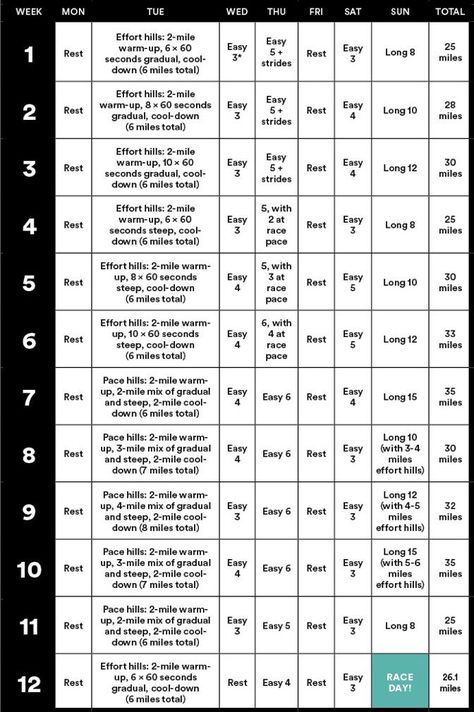 | WEEK | MON | TUE | WED | THU | FRI | SAT | SUN | TOTAL |
|---|---|---|---|---|---|---|---|---|
| 1 | Rest | Effort hills: 2-mile warm-up, 6 × 60 seconds gradual, cool-down (6 miles total) | Easy 3* | Easy 5 + strides | Rest | Easy 3 | Long 8 | 25 miles |
| 2 | Rest | Effort hills: 2-mile warm-up, 8 × 60 seconds gradual, cool-down (6 miles total) | Easy 3 | Easy 5 + strides | Rest | Easy 4 | Long 10 | 28 miles |
| 3 | Rest | Effort hills: 2-mile warm-up, 10 × 60 seconds gradual, cool-down (6 miles total) | Easy 3 | Easy 5 + strides | Rest | Easy 4 | Long 12 | 30 miles |
| 4 | Rest | Effort hills: 2-mile warm-up, 6 × 60 seconds steep, cool-down (6 miles total) | Easy 3 | 5, with 2 at race pace | Rest | Easy 3 | Long 8 | 25 miles |
| 5 | Rest | Effort hills: 2-mile warm-up, 8 × 60 seconds steep, cool-down (6 miles total) | Easy 4 | 5, with 3 at race pace | Rest | Easy 5 | Long 10 | 30 miles |
| 6 | Rest | Effort hills: 2-mile warm-up, 10 × 60 seconds steep, cool-down (6 miles total) | Easy 4 | 6, with 4 at race pace | Rest | Easy 5 | Long 12 | 33 miles |
| 7 | Rest | Pace hills: 2-mile warm-up, 2-mile mix of gradual and steep, 2-mile cool-down (6 miles total) | Easy 4 | Easy 6 | Rest | Easy 4 | Long 15 | 35 miles |
| 8 | Rest | Pace hills: 2-mile warm-up, 3-mile mix of gradual and steep, 2-mile cool-down (7 miles total) | Easy 4 | Easy 6 | Rest | Easy 3 | Long 10 (with 3-4 miles effort hills) | 30 miles |
| 9 | Rest | Pace hills: 2-mile warm-up, 4-mile mix of gradual and steep, 2-mile cool-down (8 miles total) | Easy 3 | Easy 6 | Rest | Easy 3 | Long 12 (with 4-5 miles effort hills) | 32 miles |
| 10 | Rest | Pace hills: 2-mile warm-up, 3-mile mix of gradual and steep, 2-mile cool-down (7 miles total) | Easy 4 | Easy 6 | Rest | Easy 3 | Long 15 (with 5-6 miles effort hills) | 35 miles |
| 11 | Rest | Pace hills: 2-mile warm-up, 2-mile mix of gradual and steep, 2-mile cool-down (6 miles total) | Easy 3 | Easy 5 | Rest | Easy 3 | Long 8 | 25 miles |
| 12 | Rest | Effort hills: 2-mile warm-up, 6 × 60 seconds gradual, cool-down (6 miles total) | Rest | Easy 4 | Rest | Easy 3 | RACE DAY! | 26.1 miles |